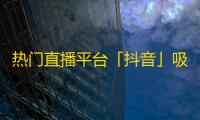 热门直播平台「抖音」吸